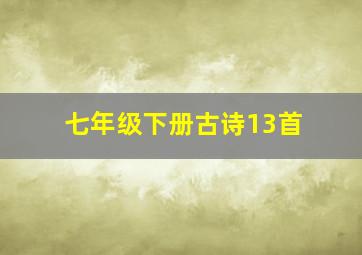 七年级下册古诗13首